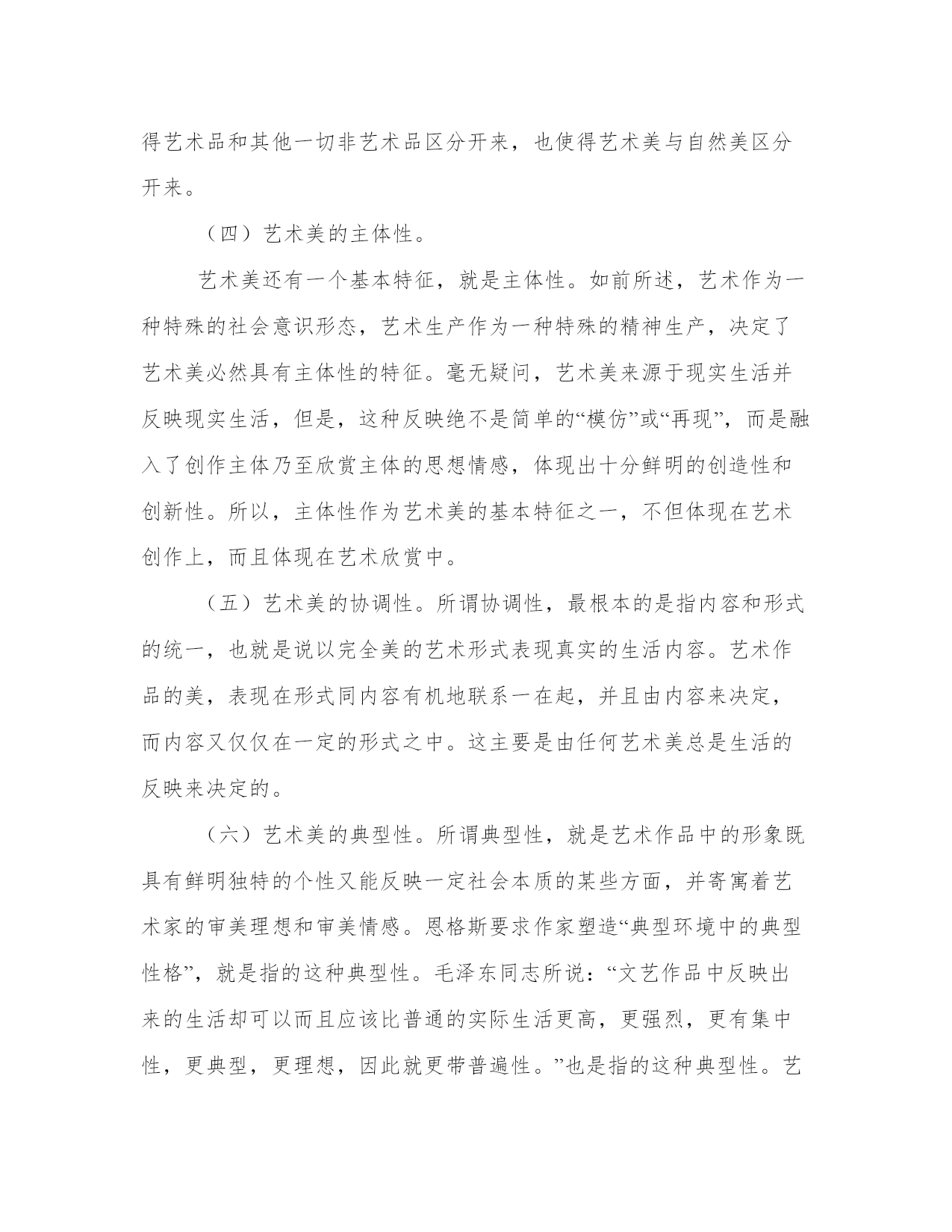 得艺术品和其他一切非艺术品区分开来，也使得艺术美与自然美区分开来。

（四）艺术美的主体性。

艺术美还有一个基本特征，就是主体性。如前所述，艺术作为一种特殊的社会意识形态，艺术生产作为一种特殊的精神生产，决定了艺术美必然具有主体性的特征。毫无疑问，艺术美来源于现实生活并反映现实生活，但是，这种反映绝不是简单的“模仿”或“再现”，而是融入了创作主体乃至欣赏主体的思想情感，体现出十分鲜明的创造性和创新性。所以，主体性作为艺术美的基本特征之一，不但体现在艺术创作上，而且体现在艺术欣赏中。

（五）艺术美的协调性。所谓协调性，最根本的是指内容和形式的统一，也就是说以完全美的艺术形式表现真实的生活内容。艺术作品的美，表现在形式同内容有机地联系一在起，并且由内容来决定，而内容又仅仅在一定的形式之中。这主要是由任何艺术美总是生活的反映来决定的。

（六）艺术美的典型性。所谓典型性，就是艺术作品中的形象既具有鲜明独特的个性又能反映一定社会本质的某些方面，并寄寓着艺术家的审美理想和审美情感。恩格斯要求作家塑造“典型环境中的典型性格”，就是指的这种典型性。毛泽东同志所说：“文艺作品中反映出来的生活却可以而且应该比普通的实际生活更高，更强烈，更有集中性，更典型，更理想，因此就更带普遍性。”也是指的这种典型性。艺